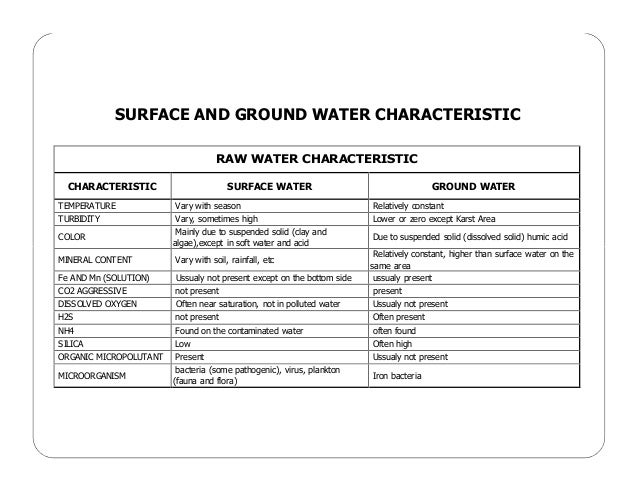 SURFACE AND GROUND WATER CHARACTERISTIC

RAW WATER CHARACTERISTIC

| CHARACTERISTIC | SURFACE WATER | GROUND WATER |
|---|---|---|
| TEMPERATURE | Vary with season | Relatively constant |
| TURBIDITY | Vary, sometimes high | Lower or zero except Karst Area |
| COLOR | Mainly due to suspended solid (clay and algae),except in soft water and acid | Due to suspended solid (dissolved solid) humic acid |
| MINERAL CONTENT | Vary with soil, rainfall, etc | Relatively constant, higher than surface water on the same area |
| Fe AND Mn (SOLUTION) | Ussualy not present except on the bottom side | ussualy present |
| CO2 AGGRESSIVE | not present | present |
| DISSOLVED OXYGEN | Often near saturation, not in polluted water | Ussualy not present |
| H2S | not present | Often present |
| NH4 | Found on the contaminated water | often found |
| SILICA | Low | Often high |
| ORGANIC MICROPOLUTANT | Present | Ussualy not present |
| MICROORGANISM | bacteria (some pathogenic), virus, plankton (fauna and flora) | Iron bacteria |